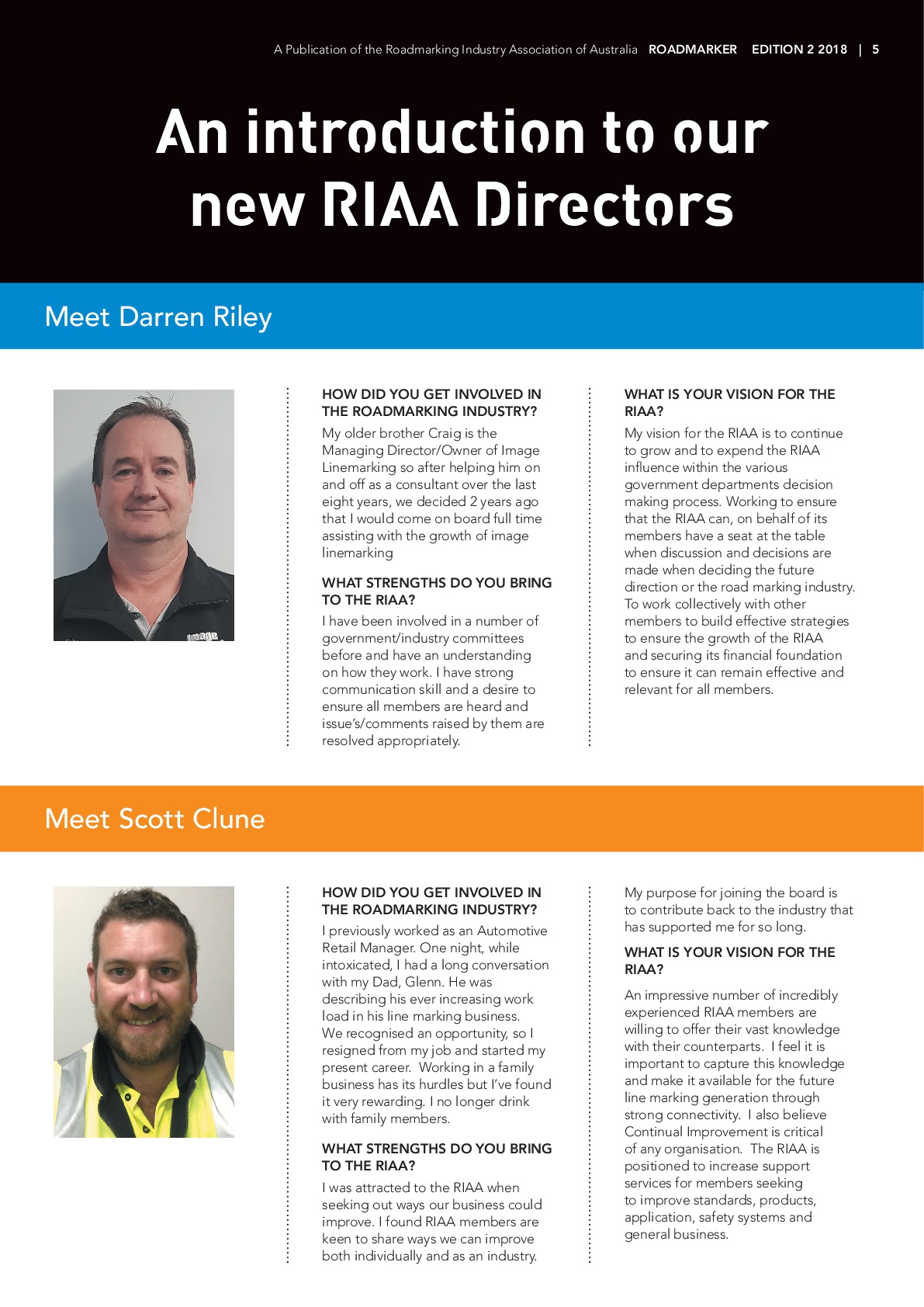 A Publication of the Roadmarking Industry Association of Australia ROADMARKER EDITION 2 2018 | 5

An introduction to our new RIAA Directors

Meet Darren Riley

image

HOW DID YOU GET INVOLVED IN THE ROADMARKING INDUSTRY?

My older brother Craig is the Managing Director/Owner of Image Linemarking so after helping him on and off as a consultant over the last eight years, we decided 2 years ago that I would come on board full time assisting with the growth of image linemarking

WHAT STRENGTHS DO YOU BRING TO THE RIAA?

I have been involved in a number of government/industry committees before and have an understanding on how they work. I have strong communication skill and a desire to ensure all members are heard and issue's/comments raised by them are resolved appropriately.

WHAT IS YOUR VISION FOR THE RIAA?

My vision for the RIAA is to continue to grow and to expend the RIAA influence within the various government departments decision making process. Working to ensure that the RIAA can, on behalf of its members have a seat at the table when discussion and decisions are made when deciding the future direction or the road marking industry. To work collectively with other members to build effective strategies to ensure the growth of the RIAA and securing its financial foundation to ensure it can remain effective and relevant for all members.

Meet Scott Clune

HOW DID YOU GET INVOLVED IN THE ROADMARKING INDUSTRY?

I previously worked as an Automotive Retail Manager. One night, while intoxicated, I had a long conversation with my Dad, Glenn. He was describing his ever increasing work load in his line marking business. We recognised an opportunity, so I resigned from my job and started my present career. Working in a family business has its hurdles but I've found it very rewarding. I no longer drink with family members.

WHAT STRENGTHS DO YOU BRING TO THE RIAA?

I was attracted to the RIAA when seeking out ways our business could improve. I found RIAA members are keen to share ways we can improve both individually and as an industry.

My purpose for joining the board is to contribute back to the industry that has supported me for so long.

WHAT IS YOUR VISION FOR THE RIAA?

An impressive number of incredibly experienced RIAA members are willing to offer their vast knowledge with their counterparts. I feel it is important to capture this knowledge and make it available for the future line marking generation through strong connectivity. I also believe Continual Improvement is critical of any organisation. The RIAA is positioned to increase support services for members seeking to improve standards, products, application, safety systems and general business.